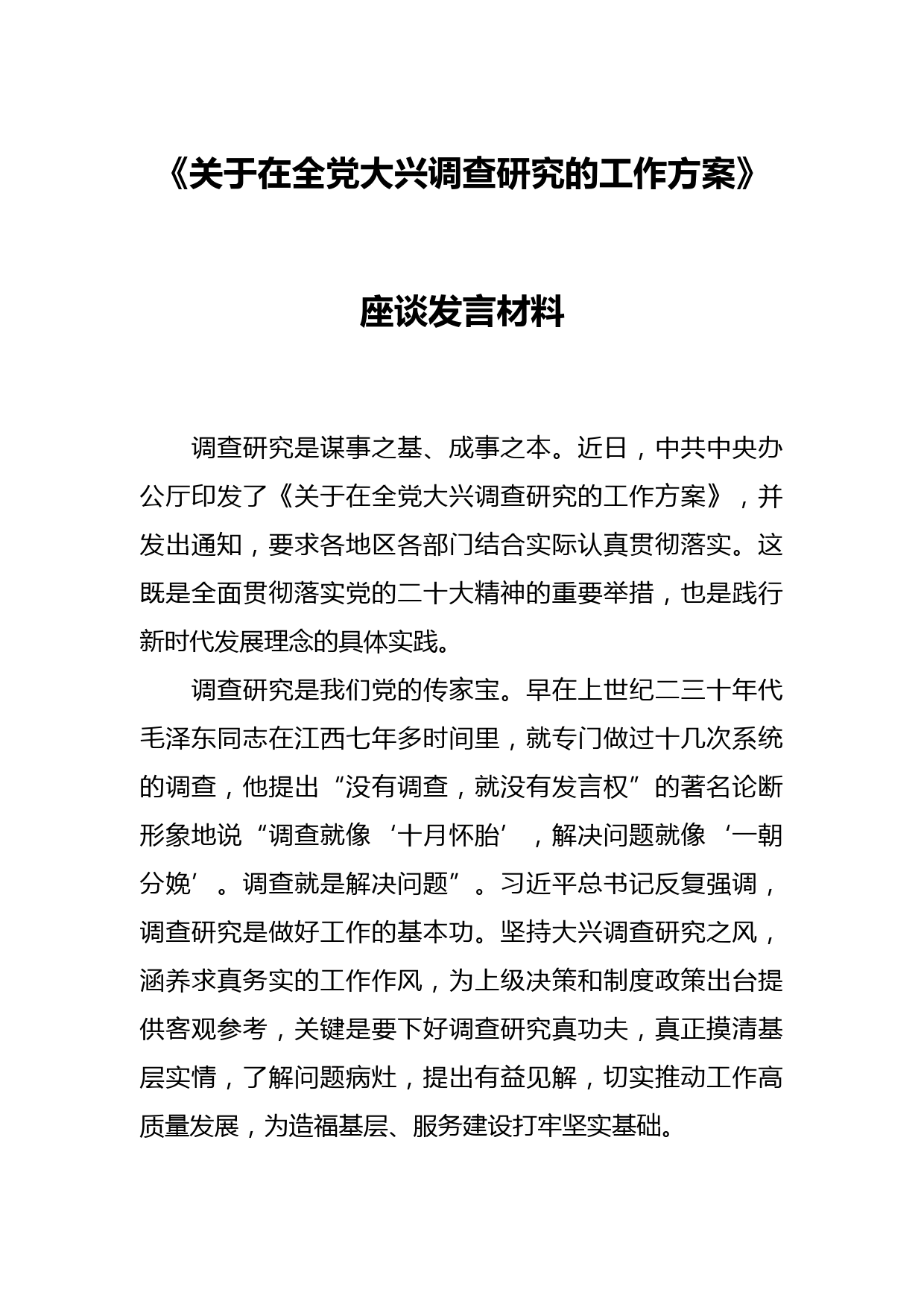 《关于在全党大兴调查研究的工作方案》

座谈发言材料

调查研究是谋事之基、成事之本。近日，中共中央办公厅印发了《关于在全党大兴调查研究的工作方案》，并发出通知，要求各地区各部门结合实际认真贯彻落实。这既是全面贯彻落实党的二十大精神的重要举措，也是践行新时代发展理念的具体实践。

调查研究是我们党的传家宝。早在上世纪二三十年代毛泽东同志在江西七年多时间里，就专门做过十几次系统的调查，他提出“没有调查，就没有发言权”的著名论断形象地说“调查就像‘十月怀胎’，解决问题就像‘一朝分娩’。调查就是解决问题”。习近平总书记反复强调，调查研究是做好工作的基本功。坚持大兴调查研究之风，涵养求真务实的工作作风，为上级决策和制度政策出台提供客观参考，关键是要下好调查研究真功夫，真正摸清基层实情，了解问题病灶，提出有益见解，切实推动工作高质量发展，为造福基层、服务建设打牢坚实基础。